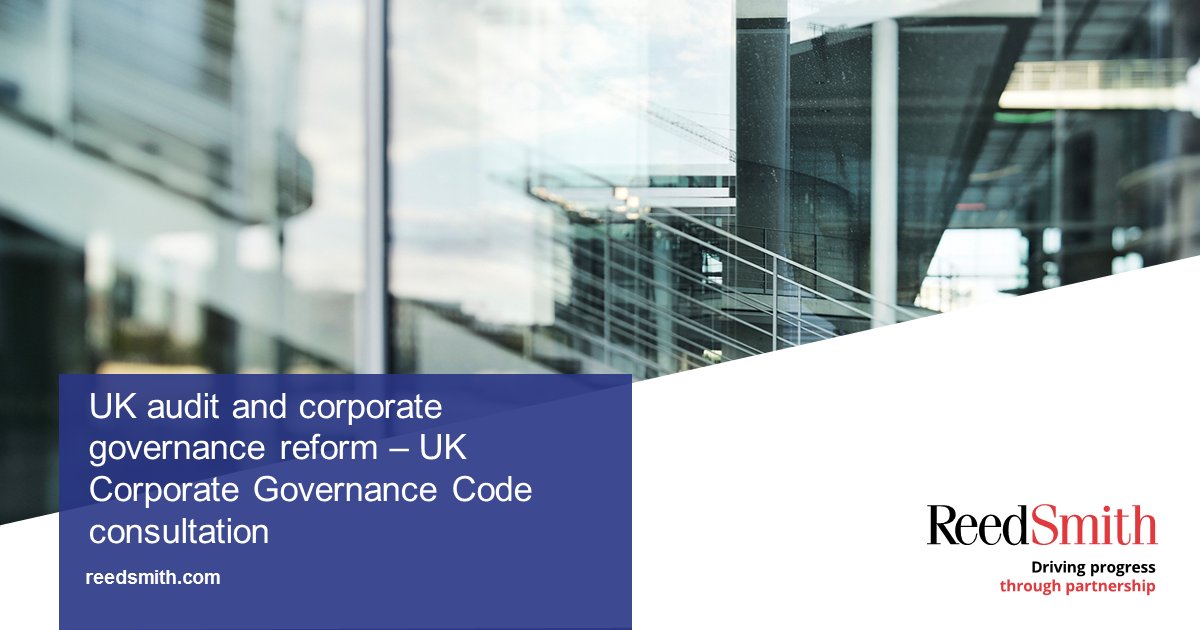 UK audit and corporate governance reform – UK Corporate Governance Code consultation

reedsmith.com

ReedSmith

Driving progress through partnership